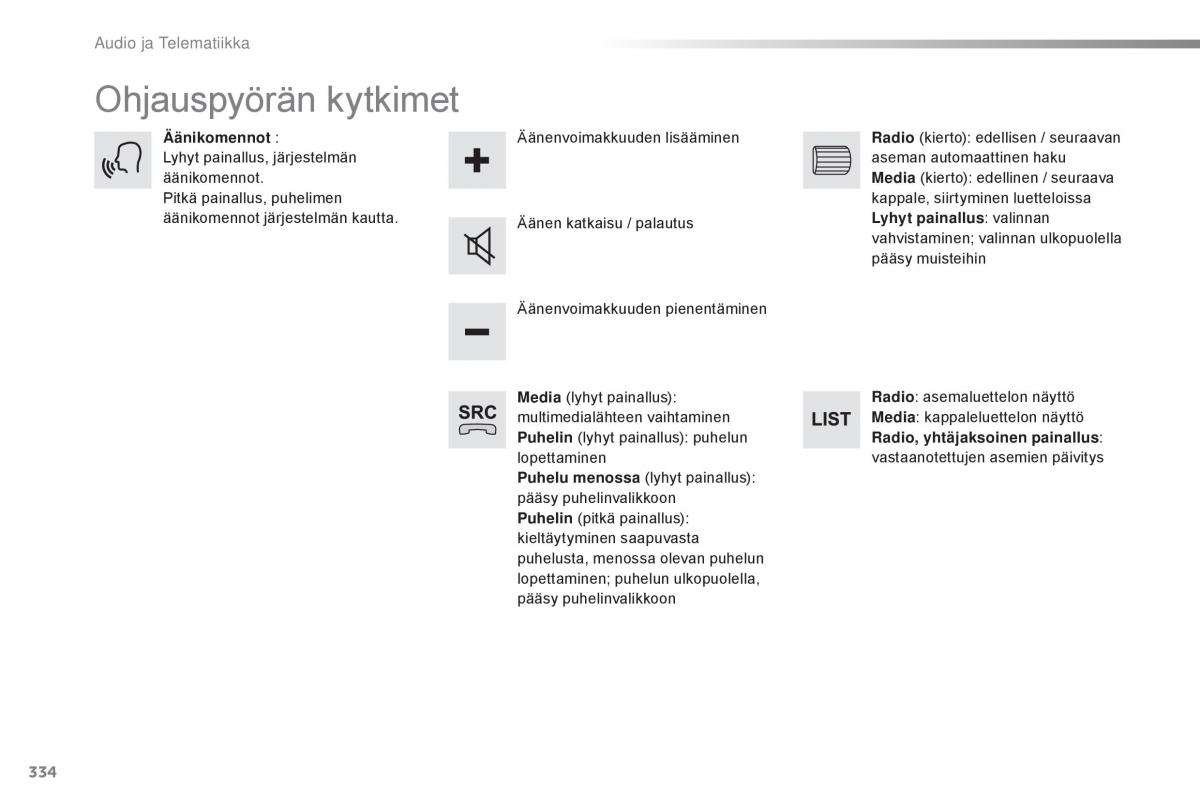 Audio ja Telematiikka

Ohjauspyörän kytkimet

Äänikomennot :
Lyhyt painallus, järjestelmän äänikomennot.
Pitkä painallus, puhelimen äänikomennot järjestelmän kautta.

Äänenvoimakkuuden lisääminen

Äänen katkaisu / palautus

Äänenvoimakkuuden pienentäminen

SRC

Media (lyhyt painallus): multimedialähteen vaihtaminen
Puhelin (lyhyt painallus): puhelun lopettaminen
Puhelu menossa (lyhyt painallus): pääsy puhelinvalikkoon
Puhelin (pitkä painallus): kieltäytyminen saapuvasta puhelusta, menossa olevan puhelun lopettaminen; puhelun ulkopuolella, pääsy puhelinvalikkoon

Radio (kierto): edellisen / seuraavan aseman automaattinen haku
Media (kierto): edellinen / seuraava kappale, siirtyminen luetteloissa
Lyhyt painallus: valinnan vahvistaminen; valinnan ulkopuolella pääsy muisteihin

LIST

Radio: asemaluettelon näyttö
Media: kappaleluettelon näyttö
Radio, yhtäjaksoinen painallus: vastaanotettujen asemien päivitys

334